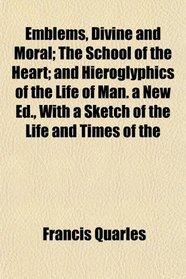 Emblems, Divine and Moral; The School of the Heart; and Hieroglyphics of the Life of Man. a New Ed., With a Sketch of the Life and Times of the

Francis Quarles